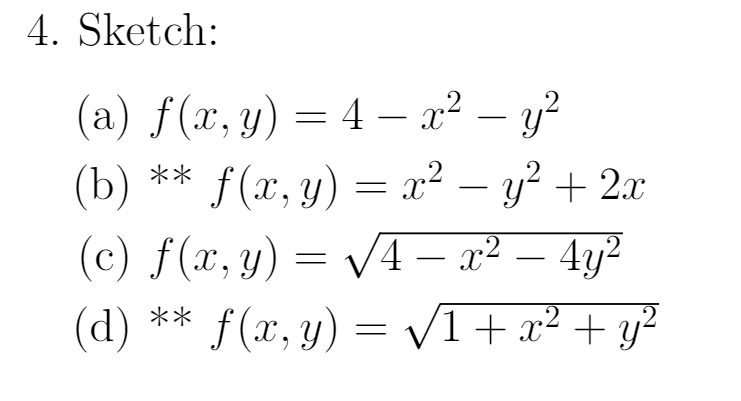 4. Sketch:

(a) $f(x, y) = 4 - x^2 - y^2$

(b) ** $f(x, y) = x^2 - y^2 + 2x$

(c) $f(x, y) = \sqrt{4 - x^2 - 4y^2}$

(d) ** $f(x, y) = \sqrt{1 + x^2 + y^2}$